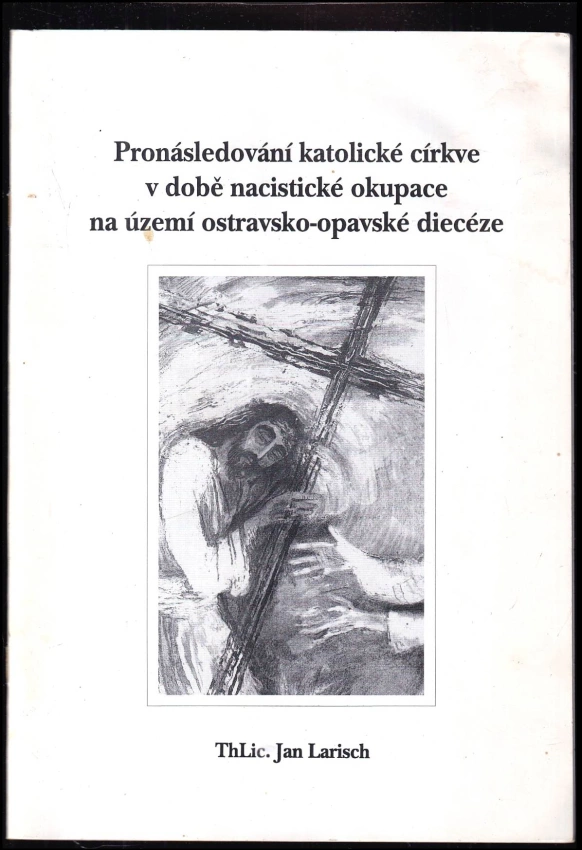 Pronásledování katolické církve v době nacistické okupace na území ostravsko-opavské diecéze

ThLic. Jan Larisch